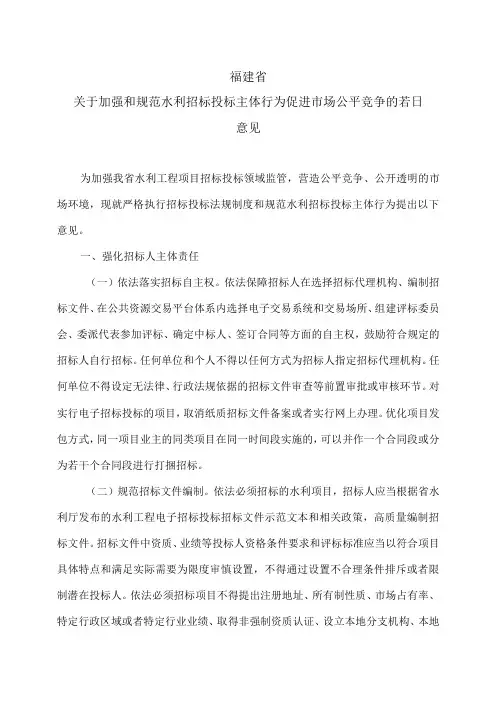 福建省
关于加强和规范水利招标投标主体行为促进市场公平竞争的若日
意见

为加强我省水利工程项目招标投标领域监管，营造公平竞争、公开透明的市场环境，现就严格执行招标投标法规制度和规范水利招标投标主体行为提出以下意见。

一、强化招标人主体责任

（一）依法落实招标自主权。依法保障招标人在选择招标代理机构、编制招标文件、在公共资源交易平台体系内选择电子交易系统和交易场所、组建评标委员会、委派代表参加评标、确定中标人、签订合同等方面的自主权，鼓励符合规定的招标人自行招标。任何单位和个人不得以任何方式为招标人指定招标代理机构。任何单位不得设定无法律、行政法规依据的招标文件审查等前置审批或审核环节。对实行电子招标投标的项目，取消纸质招标文件备案或者实行网上办理。优化项目发包方式，同一项目业主的同类项目在同一时间段实施的，可以并作一个合同段或分为若干个合同段进行打捆招标。

（二）规范招标文件编制。依法必须招标的水利项目，招标人应当根据省水利厅发布的水利工程电子招标投标招标文件示范文本和相关政策，高质量编制招标文件。招标文件中资质、业绩等投标人资格条件要求和评标标准应当以符合项目具体特点和满足实际需要为限度审慎设置，不得通过设置不合理条件排斥或者限制潜在投标人。依法必须招标项目不得提出注册地址、所有制性质、市场占有率、特定行政区域或者特定行业业绩、取得非强制资质认证、设立本地分支机构、本地